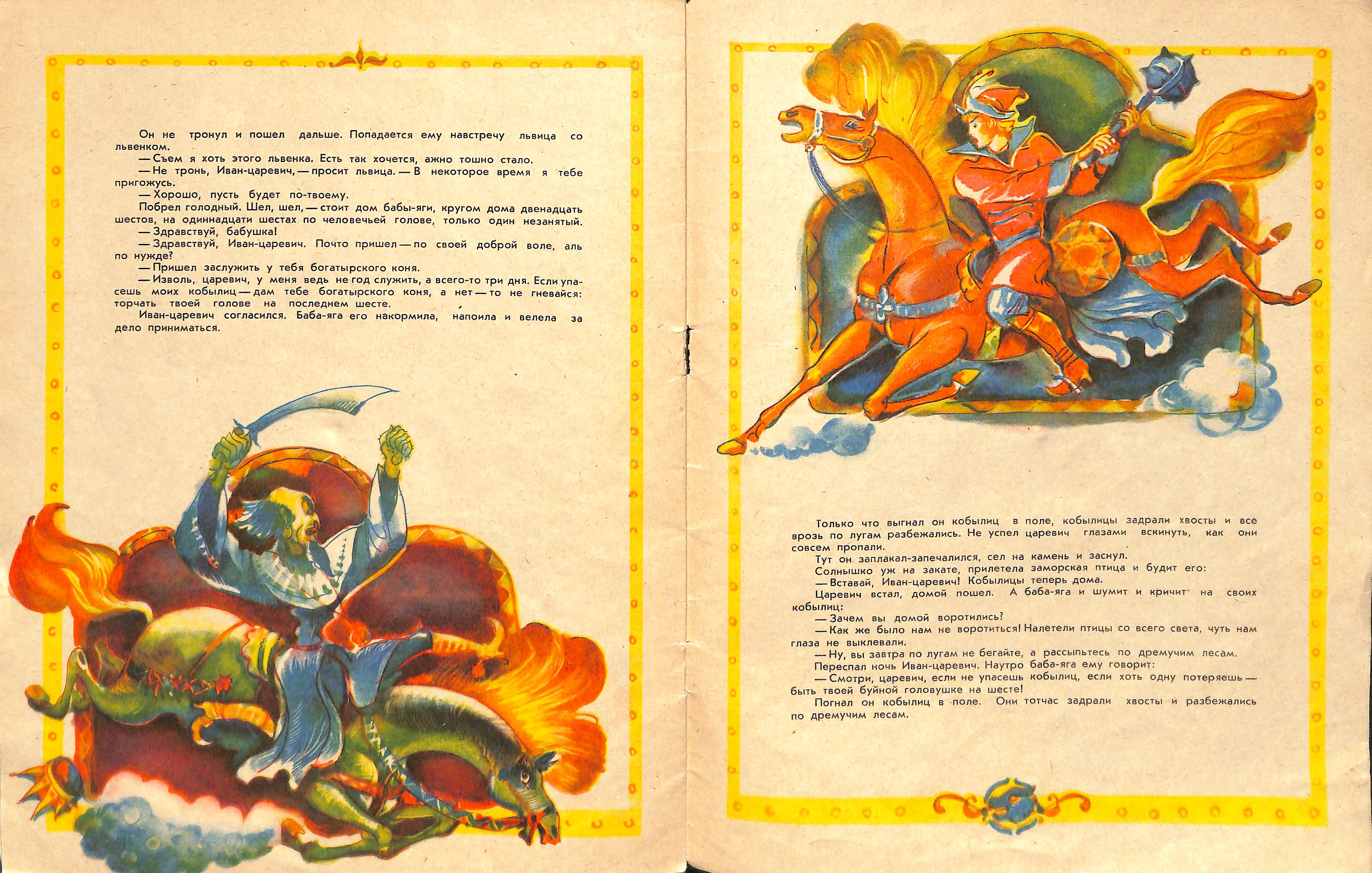 Он не тронул и пошел дальше. Попадается ему навстречу львица со львенком.

— Съем я хоть этого львенка. Есть так хочется, ажно тошно стало.

— Не тронь, Иван-царевич, — просит львица. — В некоторое время я тебе пригожусь.

— Хорошо, пусть будет по-твоему.

Побрел голодный. Шел, шел, — стоит дом бабы-яги, кругом дома двенадцать шестов, на одиннадцати шестах по человечьей голове, только один незанятый.

— Здравствуй, бабушка!

— Здравствуй, Иван-царевич. Почто пришел — по своей доброй воле, аль по нужде?

— Пришел заслужить у тебя богатырского коня.

— Изволь, царевич, у меня ведь не год служить, а всего-то три дня. Если упасешь моих кобылиц — дам тебе богатырского коня, а нет — то не гневайся: торчать твоей голове на последнем шесте.

Иван-царевич согласился. Баба-яга его накормила, напоила и велела за дело приниматься.

Только что выгнал он кобылиц в поле, кобылицы задрали хвосты и все врозь по лугам разбежались. Не успел царевич глазами вскинуть, как они совсем пропали.

Тут он заплакал-запечалился, сел на камень и заснул.

Солнышко уж на закате, прилетела заморская птица и будит его:

— Вставай, Иван-царевич! Кобылицы теперь дома.

Царевич встал, домой пошел. А баба-яга и шумит и кричит на своих кобылиц:

— Зачем вы домой воротились?

— Как же было нам не воротиться! Налетели птицы со всего света, чуть нам глаза не выклевали.

— Ну, вы завтра по лугам не бегайте, а рассыпьтесь по дремучим лесам.

Переспал ночь Иван-царевич. Наутро баба-яга ему говорит:

— Смотри, царевич, если не упасешь кобылиц, если хоть одну потеряешь — быть твоей буйной головушке на шесте!

Погнал он кобылиц в поле. Они тотчас задрали хвосты и разбежались по дремучим лесам.